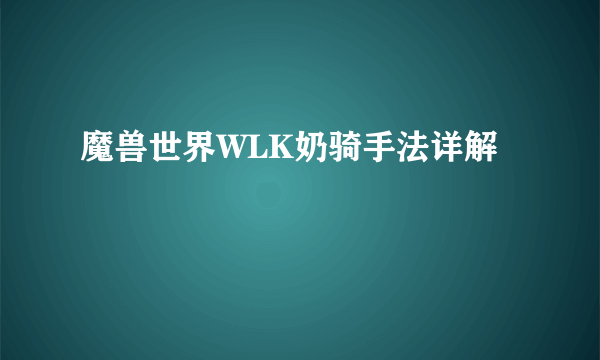 魔兽世界WLK奶骑手法详解